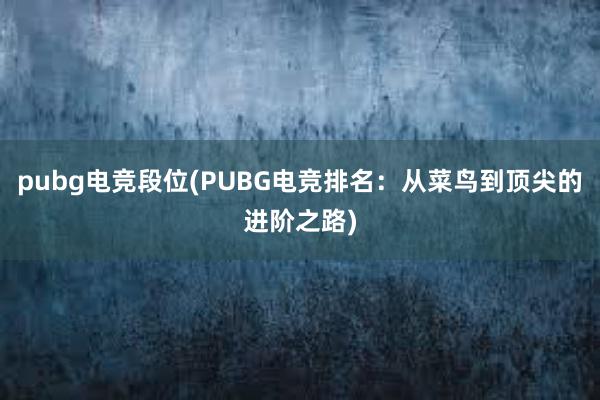 pubg电竞段位(PUBG电竞排名：从菜鸟到顶尖的进阶之路)